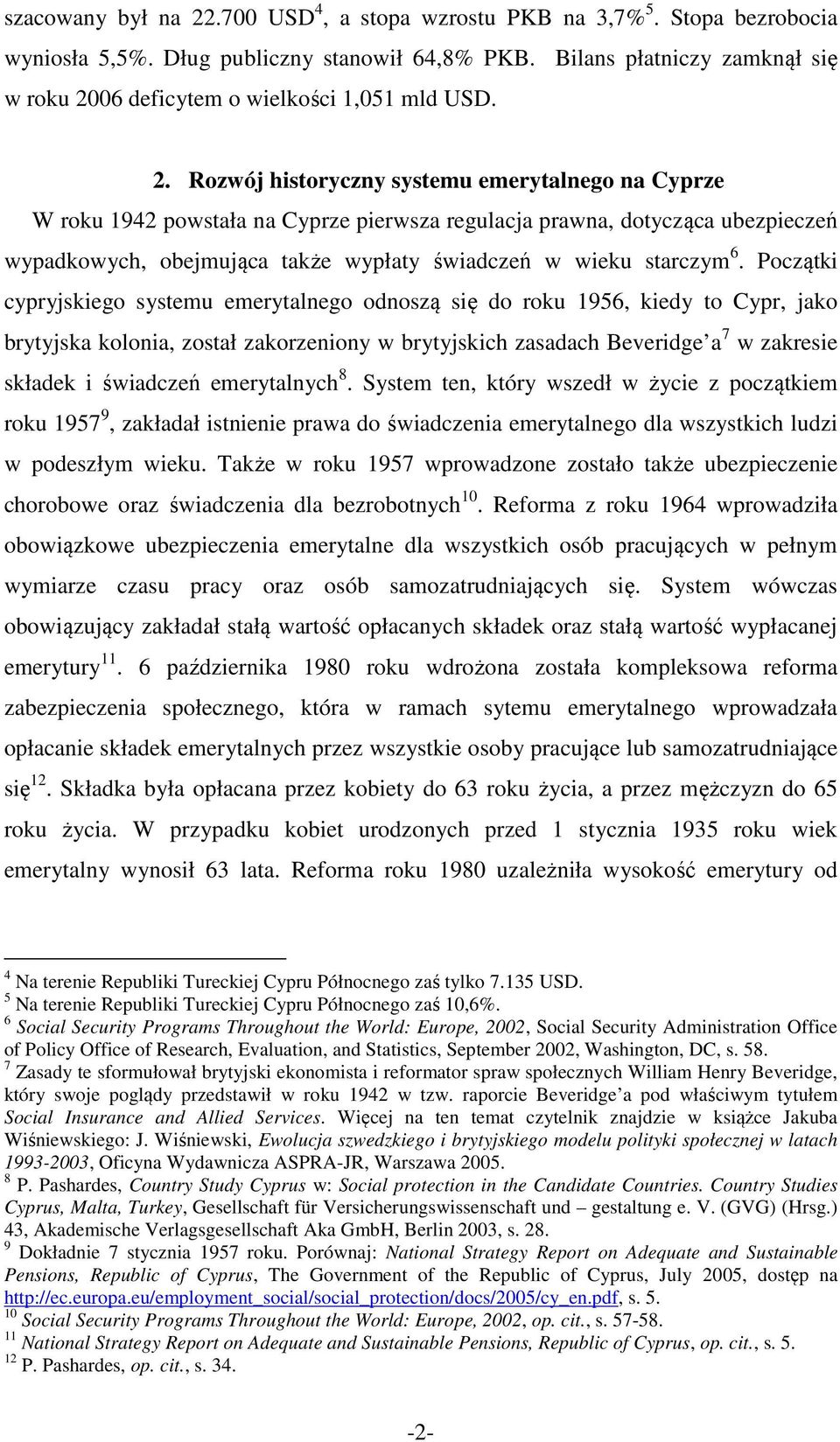 szacowany był na 22.700 USD$^4$, a stopa wzrostu PKB na 3,7%$^5$. Stopa bezrobocia wyniosła 5,5%. Dług publiczny stanowił 64,8% PKB. Bilans płatniczy zamknął się w roku 2006 deficytem o wielkości 1,051 mld USD.

2. Rozwój historyczny systemu emerytalnego na Cyprze

W roku 1942 powstała na Cyprze pierwsza regulacja prawna, dotycząca ubezpieczeń wypadkowych, obejmująca także wypłaty świadczeń w wieku starczym$^6$. Początki cypryjskiego systemu emerytalnego odnoszą się do roku 1956, kiedy to Cypr, jako brytyjska kolonia, został zakorzeniony w brytyjskich zasadach Beveridge'a$^7$ w zakresie składek i świadczeń emerytalnych$^8$. System ten, który wszedł w życie z początkiem roku 1957$^9$, zakładał istnienie prawa do świadczenia emerytalnego dla wszystkich ludzi w podeszłym wieku. Także w roku 1957 wprowadzone zostało także ubezpieczenie chorobowe oraz świadczenia dla bezrobotnych$^{10}$. Reforma z roku 1964 wprowadziła obowiązkowe ubezpieczenia emerytalne dla wszystkich osób pracujących w pełnym wymiarze czasu pracy oraz osób samozatrudniających się. System wówczas obowiązujący zakładał stałą wartość opłacanych składek oraz stałą wartość wypłacanej emerytury$^{11}$. 6 października 1980 roku wdrożona została kompleksowa reforma zabezpieczenia społecznego, która w ramach sytemu emerytalnego wprowadzała opłacanie składek emerytalnych przez wszystkie osoby pracujące lub samozatrudniające się$^{12}$. Składka była opłacana przez kobiety do 63 roku życia, a przez mężczyzn do 65 roku życia. W przypadku kobiet urodzonych przed 1 stycznia 1935 roku wiek emerytalny wynosił 63 lata. Reforma roku 1980 uzależniła wysokość emerytury od

$^4$ Na terenie Republiki Tureckiej Cypru Północnego zaś tylko 7.135 USD.
$^5$ Na terenie Republiki Tureckiej Cypru Północnego zaś 10,6%.
$^6$ Social Security Programs Throughout the World: Europe, 2002, Social Security Administration Office of Policy Office of Research, Evaluation, and Statistics, September 2002, Washington, DC, s. 58.
$^7$ Zasady te sformułował brytyjski ekonomista i reformator spraw społecznych William Henry Beveridge, który swoje poglądy przedstawił w roku 1942 w tzw. raporcie Beveridge'a pod właściwym tytułem Social Insurance and Allied Services. Więcej na ten temat czytelnik znajdzie w książce Jakuba Wiśniewskiego: J. Wiśniewski, Ewolucja szwedzkiego i brytyjskiego modelu polityki społecznej w latach 1993-2003, Oficyna Wydawnicza ASPRA-JR, Warszawa 2005.
$^8$ P. Pashardes, Country Study Cyprus w: Social protection in the Candidate Countries. Country Studies Cyprus, Malta, Turkey, Gesellschaft für Versicherungswissenschaft und – gestaltung e. V. (GVG) (Hrsg.) 43, Akademische Verlagsgesellschaft Aka GmbH, Berlin 2003, s. 28.
$^9$ Dokładnie 7 stycznia 1957 roku. Porównaj: National Strategy Report on Adequate and Sustainable Pensions, Republic of Cyprus, The Government of the Republic of Cyprus, July 2005, dostęp na http://ec.europa.eu/employment_social/social_protection/docs/2005/cy_en.pdf, s. 5.
$^{10}$ Social Security Programs Throughout the World: Europe, 2002, op. cit., s. 57-58.
$^{11}$ National Strategy Report on Adequate and Sustainable Pensions, Republic of Cyprus, op. cit., s. 5.
$^{12}$ P. Pashardes, op. cit., s. 34.

-2-